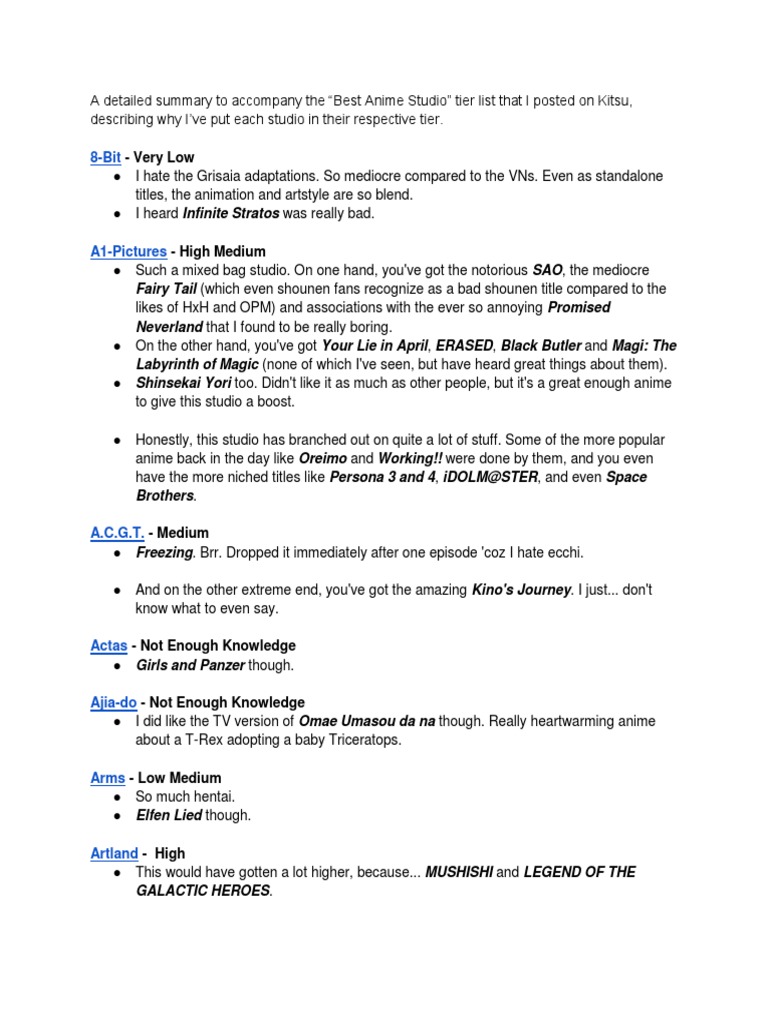 A detailed summary to accompany the "Best Anime Studio" tier list that I posted on Kitsu, describing why I've put each studio in their respective tier.

8-Bit - Very Low
● I hate the Grisaia adaptations. So mediocre compared to the VNs. Even as standalone titles, the animation and artstyle are so blend.
● I heard Infinite Stratos was really bad.

A1-Pictures - High Medium
● Such a mixed bag studio. On one hand, you've got the notorious SAO, the mediocre Fairy Tail (which even shounen fans recognize as a bad shounen title compared to the likes of HxH and OPM) and associations with the ever so annoying Promised Neverland that I found to be really boring.
● On the other hand, you've got Your Lie in April, ERASED, Black Butler and Magi: The Labyrinth of Magic (none of which I've seen, but have heard great things about them).
● Shinsekai Yori too. Didn't like it as much as other people, but it's a great enough anime to give this studio a boost.

● Honestly, this studio has branched out on quite a lot of stuff. Some of the more popular anime back in the day like Oreimo and Working!! were done by them, and you even have the more niched titles like Persona 3 and 4, iDOLM@STER, and even Space Brothers.

A.C.G.T. - Medium
● Freezing. Brr. Dropped it immediately after one episode 'coz I hate ecchi.

● And on the other extreme end, you've got the amazing Kino's Journey. I just... don't know what to even say.

Actas - Not Enough Knowledge
● Girls and Panzer though.

Ajia-do - Not Enough Knowledge
● I did like the TV version of Omae Umasou da na though. Really heartwarming anime about a T-Rex adopting a baby Triceratops.

Arms - Low Medium
● So much hentai.
● Elfen Lied though.

Artland - High
● This would have gotten a lot higher, because... MUSHISHI and LEGEND OF THE GALACTIC HEROES.